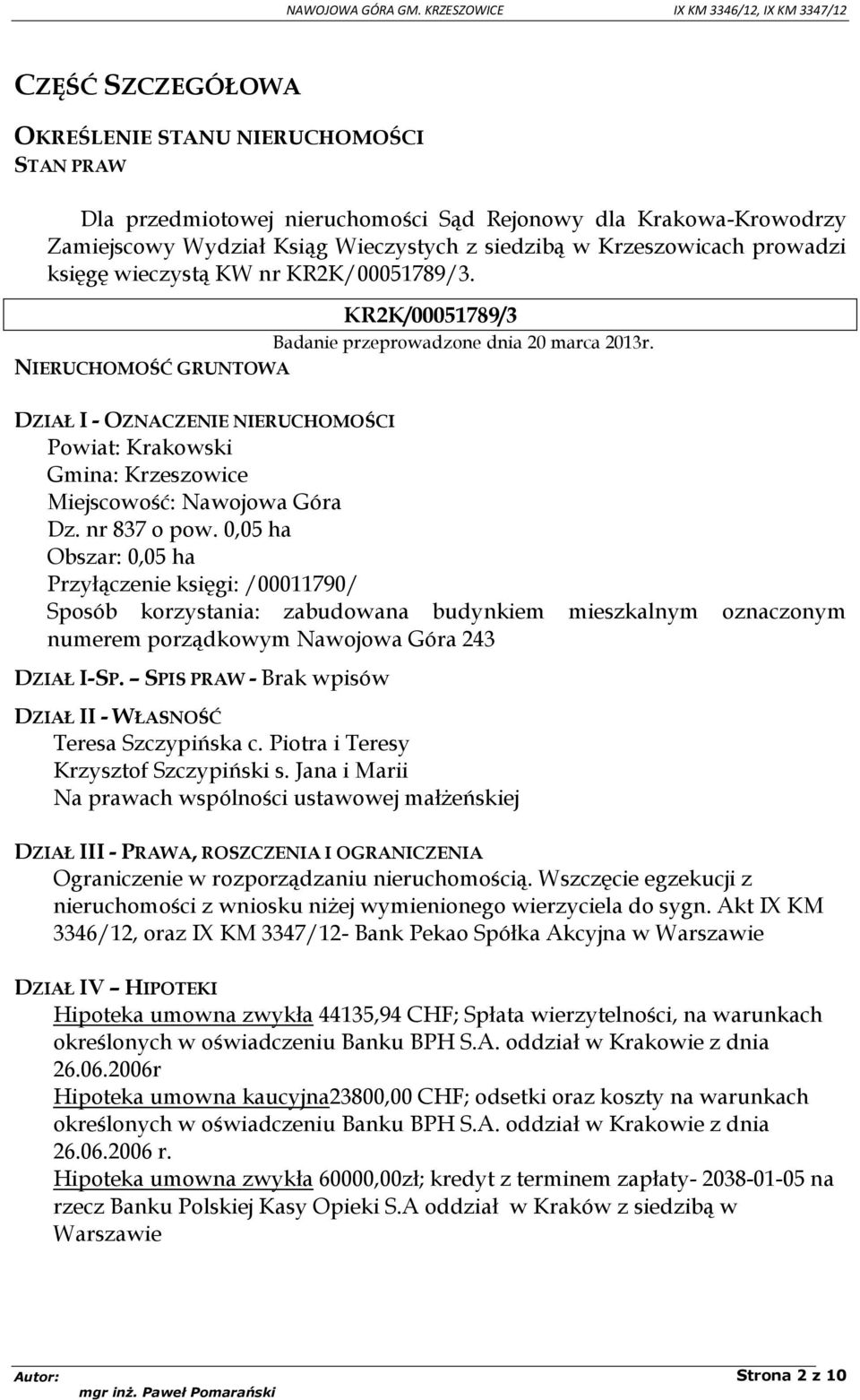 NAWOJOWA GÓRA GM. KRZESZOWICE IX KM 3346/12, IX KM 3347/12

CZĘŚĆ SZCZEGÓŁOWA

OKREŚLENIE STANU NIERUCHOMOŚCI
STAN PRAW

Dla przedmiotowej nieruchomości Sąd Rejonowy dla Krakowa-Krowodrzy Zamiejscowy Wydział Ksiąg Wieczystych z siedzibą w Krzeszowicach prowadzi księgę wieczystą KW nr KR2K/00051789/3.

KR2K/00051789/3
Badanie przeprowadzone dnia 20 marca 2013r.

NIERUCHOMOŚĆ GRUNTOWA

DZIAŁ I - OZNACZENIE NIERUCHOMOŚCI
Powiat: Krakowski
Gmina: Krzeszowice
Miejscowość: Nawojowa Góra
Dz. nr 837 o pow. 0,05 ha
Obszar: 0,05 ha
Przyłączenie księgi: /00011790/
Sposób korzystania: zabudowana budynkiem mieszkalnym oznaczonym numerem porządkowym Nawojowa Góra 243

DZIAŁ I-SP. – SPIS PRAW - Brak wpisów

DZIAŁ II - WŁASNOŚĆ
Teresa Szczypińska c. Piotra i Teresy
Krzysztof Szczypiński s. Jana i Marii
Na prawach wspólności ustawowej małżeńskiej

DZIAŁ III - PRAWA, ROSZCZENIA I OGRANICZENIA
Ograniczenie w rozporządzaniu nieruchomością. Wszczęcie egzekucji z nieruchomości z wniosku niżej wymienionego wierzyciela do sygn. Akt IX KM 3346/12, oraz IX KM 3347/12- Bank Pekao Spółka Akcyjna w Warszawie

DZIAŁ IV – HIPOTEKI
Hipoteka umowna zwykła 44135,94 CHF; Spłata wierzytelności, na warunkach określonych w oświadczeniu Banku BPH S.A. oddział w Krakowie z dnia 26.06.2006r
Hipoteka umowna kaucyjna23800,00 CHF; odsetki oraz koszty na warunkach określonych w oświadczeniu Banku BPH S.A. oddział w Krakowie z dnia 26.06.2006 r.
Hipoteka umowna zwykła 60000,00zł; kredyt z terminem zapłaty- 2038-01-05 na rzecz Banku Polskiej Kasy Opieki S.A oddział w Kraków z siedzibą w Warszawie

Autor: mgr inż. Paweł Pomarański Strona 2 z 10